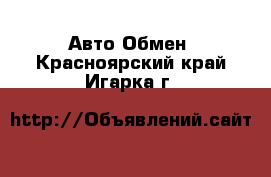 Авто Обмен
Красноярский край
Игарка г

http://Объявлений.сайт